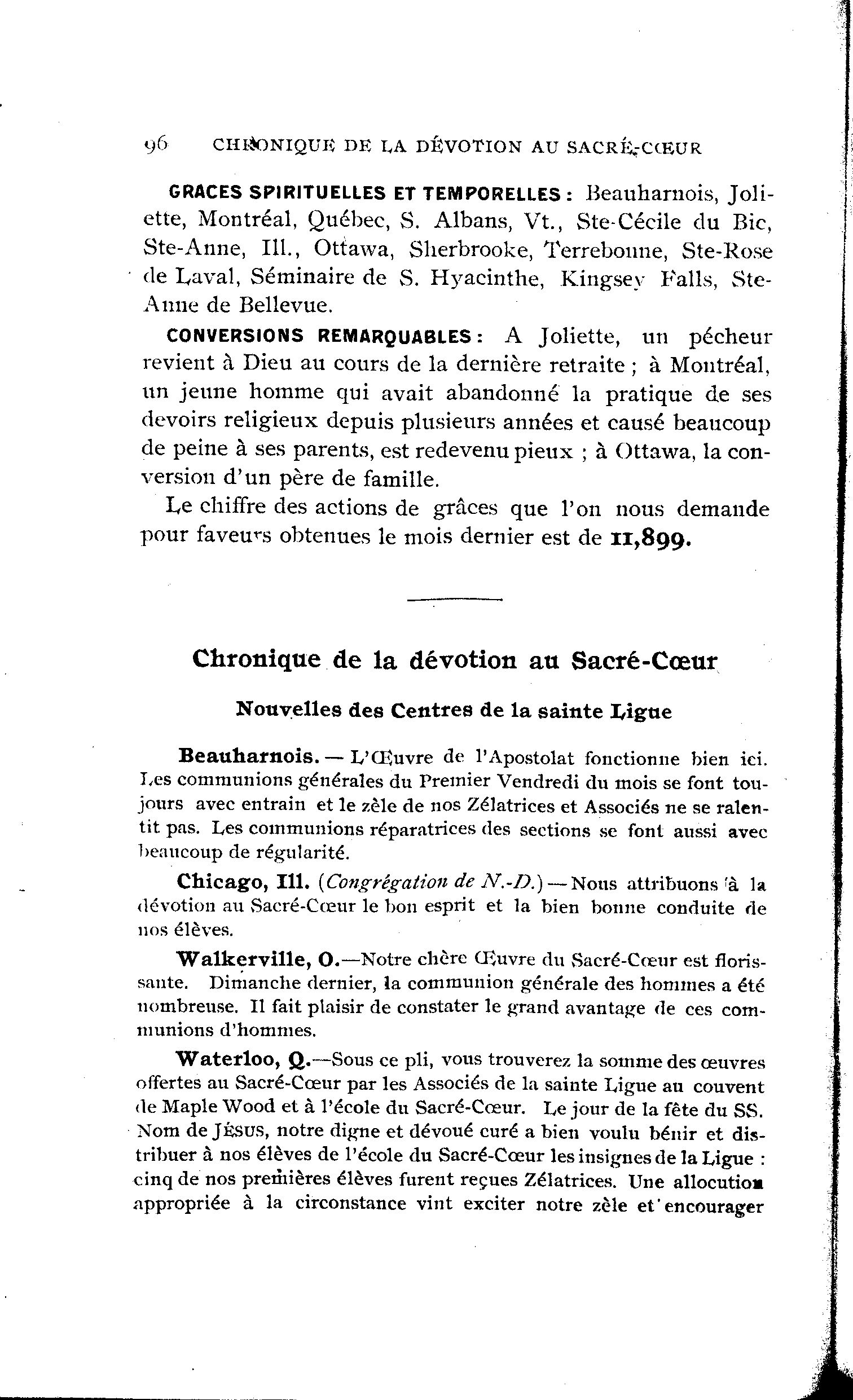 96 CHRONIQUE DE LA DÉVOTION AU SACRÉ-CŒUR

GRACES SPIRITUELLES ET TEMPORELLES : Beauharnois, Joliette, Montréal, Québec, S. Albans, Vt., Ste-Cécile du Bic, Ste-Anne, Ill., Ottawa, Sherbrooke, Terrebonne, Ste-Rose de Laval, Séminaire de S. Hyacinthe, Kingsey Falls, Ste-Anne de Bellevue.

CONVERSIONS REMARQUABLES : A Joliette, un pécheur revient à Dieu au cours de la dernière retraite ; à Montréal, un jeune homme qui avait abandonné la pratique de ses devoirs religieux depuis plusieurs années et causé beaucoup de peine à ses parents, est redevenu pieux ; à Ottawa, la conversion d'un père de famille.

Le chiffre des actions de grâces que l'on nous demande pour faveurs obtenues le mois dernier est de 11,899.

Chronique de la dévotion au Sacré-Cœur

Nouvelles des Centres de la sainte Ligue

Beauharnois. — L'Œuvre de l'Apostolat fonctionne bien ici. Les communions générales du Premier Vendredi du mois se font toujours avec entrain et le zèle de nos Zélatrices et Associés ne se ralentit pas. Les communions réparatrices des sections se font aussi avec beaucoup de régularité.

Chicago, Ill. (Congrégation de N.-D.) — Nous attribuons à la dévotion au Sacré-Cœur le bon esprit et la bien bonne conduite de nos élèves.

Walkerville, O.—Notre chère Œuvre du Sacré-Cœur est florissante. Dimanche dernier, la communion générale des hommes a été nombreuse. Il fait plaisir de constater le grand avantage de ces communions d'hommes.

Waterloo, Q.—Sous ce pli, vous trouverez la somme des œuvres offertes au Sacré-Cœur par les Associés de la sainte Ligue au couvent de Maple Wood et à l'école du Sacré-Cœur. Le jour de la fête du SS. Nom de JÉSUS, notre digne et dévoué curé a bien voulu bénir et distribuer à nos élèves de l'école du Sacré-Cœur les insignes de la Ligue : cinq de nos premières élèves furent reçues Zélatrices. Une allocution appropriée à la circonstance vint exciter notre zèle et encourager